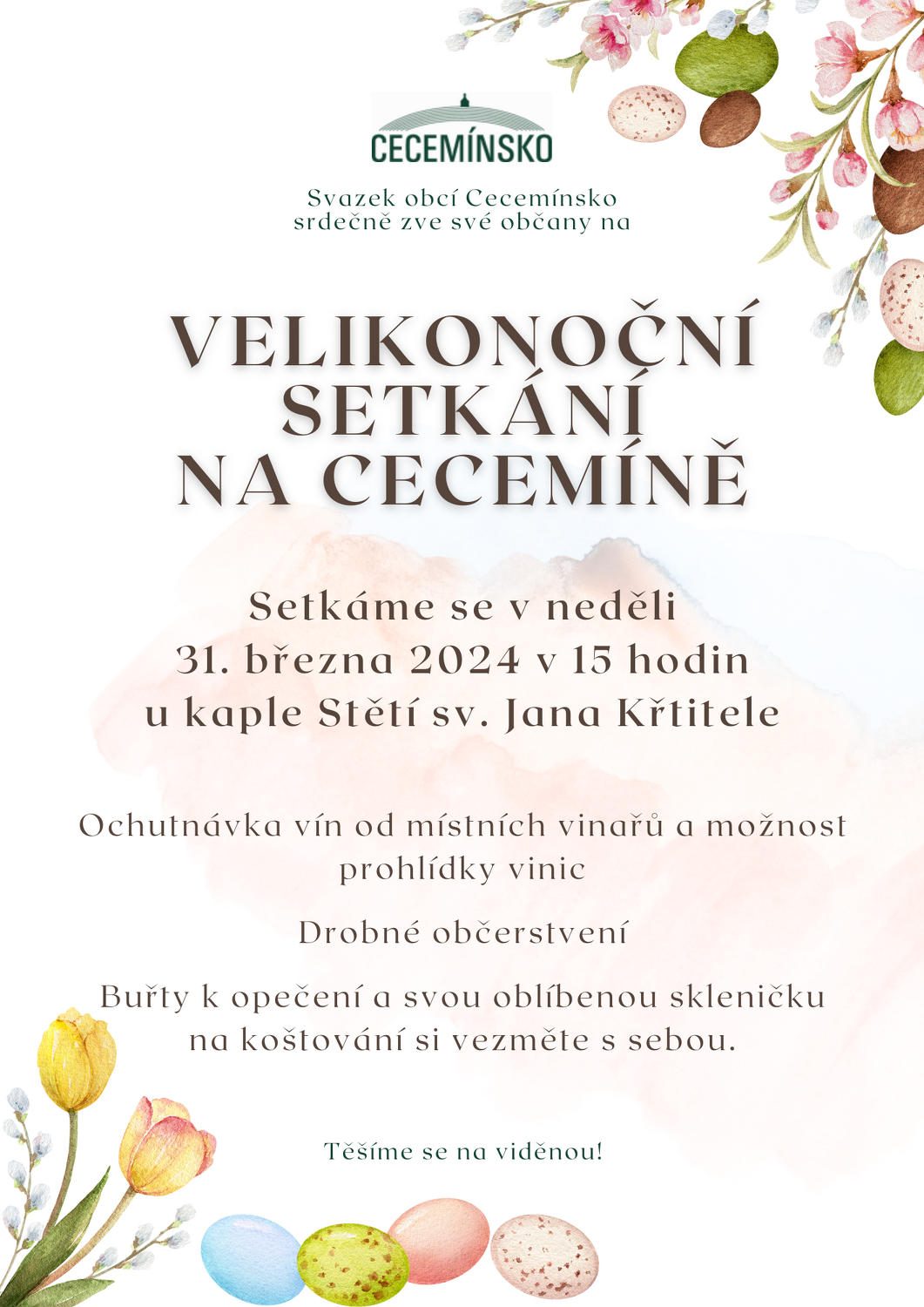 CECEMÍNSKO

Svazek obcí Cecemínsko srdečně zve své občany na

VELIKONOČNÍ SETKÁNÍ NA CECEMÍNĚ

Setkáme se v neděli 31. března 2024 v 15 hodin u kaple Stětí sv. Jana Křtitele

Ochutnávka vín od místních vinařů a možnost prohlídky vinic

Drobné občerstvení

Buřty k opečení a svou oblíbenou skleničku na koštování si vezměte s sebou.

Těšíme se na viděnou!